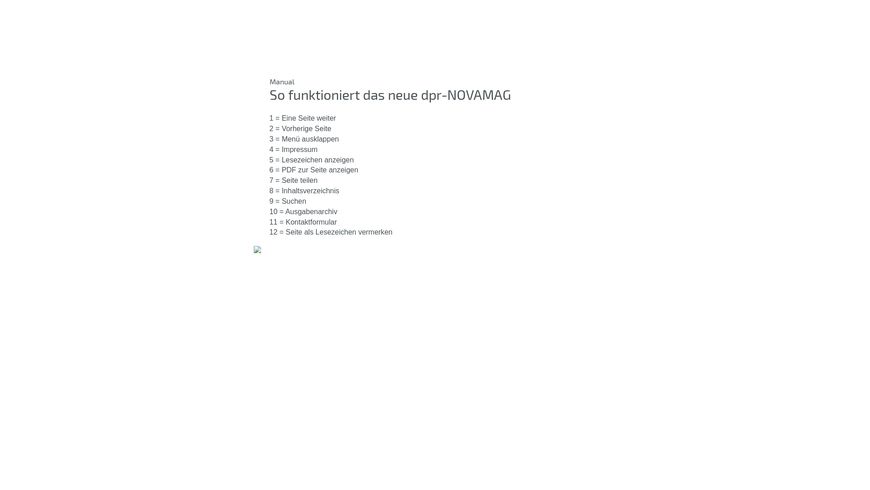 Manual
So funktioniert das neue dpr-NOVAMAG

1 = Eine Seite weiter
2 = Vorherige Seite
3 = Menü ausklappen
4 = Impressum
5 = Lesezeichen anzeigen
6 = PDF zur Seite anzeigen
7 = Seite teilen
8 = Inhaltsverzeichnis
9 = Suchen
10 = Ausgabenarchiv
11 = Kontaktformular
12 = Seite als Lesezeichen vermerken